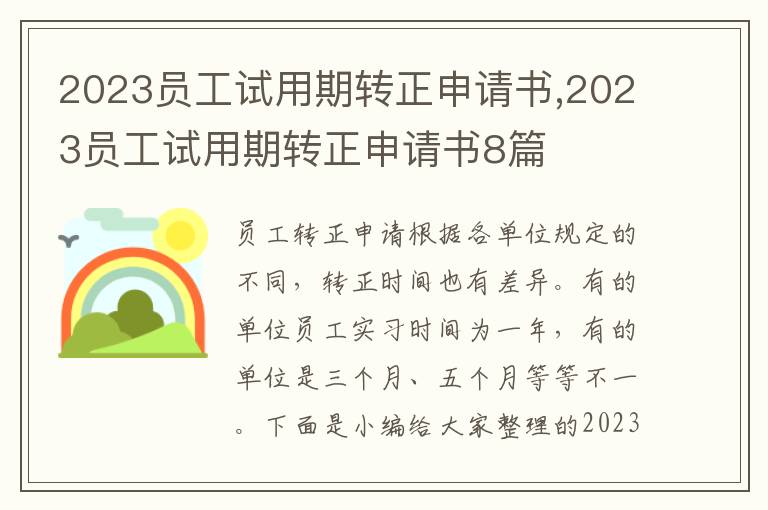 2023员工试用期转正申请书,2023员工试用期转正申请书8篇

员工转正申请根据各单位规定的不同，转正时间也有差异。有的单位员工实习时间为一年，有的单位是三个月、五个月等等不一。下面是小编给大家整理的2023